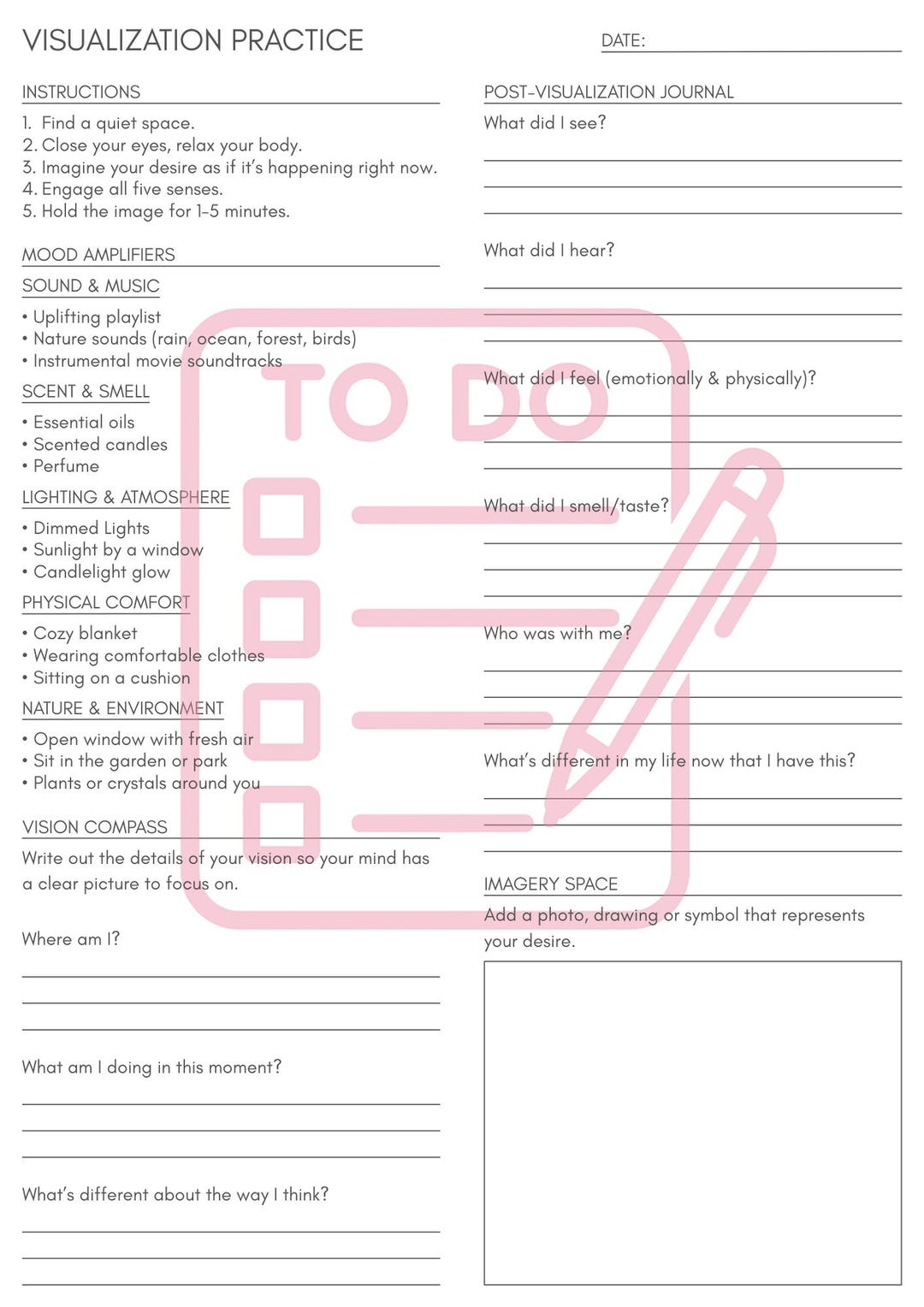 VISUALIZATION PRACTICE

DATE:

INSTRUCTIONS

1. Find a quiet space.
2. Close your eyes, relax your body.
3. Imagine your desire as if it's happening right now.
4. Engage all five senses.
5. Hold the image for 1-5 minutes.

MOOD AMPLIFIERS

SOUND & MUSIC

• Uplifting playlist
• Nature sounds (rain, ocean, forest, birds)
• Instrumental movie soundtracks

SCENT & SMELL

• Essential oils
• Scented candles
• Perfume

LIGHTING & ATMOSPHERE

• Dimmed Lights
• Sunlight by a window
• Candlelight glow

PHYSICAL COMFORT

• Cozy blanket
• Wearing comfortable clothes
• Sitting on a cushion

NATURE & ENVIRONMENT

• Open window with fresh air
• Sit in the garden or park
• Plants or crystals around you

VISION COMPASS

Write out the details of your vision so your mind has a clear picture to focus on.

Where am I?

What am I doing in this moment?

What's different about the way I think?

POST-VISUALIZATION JOURNAL

What did I see?

What did I hear?

What did I feel (emotionally & physically)?

What did I smell/taste?

Who was with me?

What's different in my life now that I have this?

IMAGERY SPACE

Add a photo, drawing or symbol that represents your desire.

TO DO